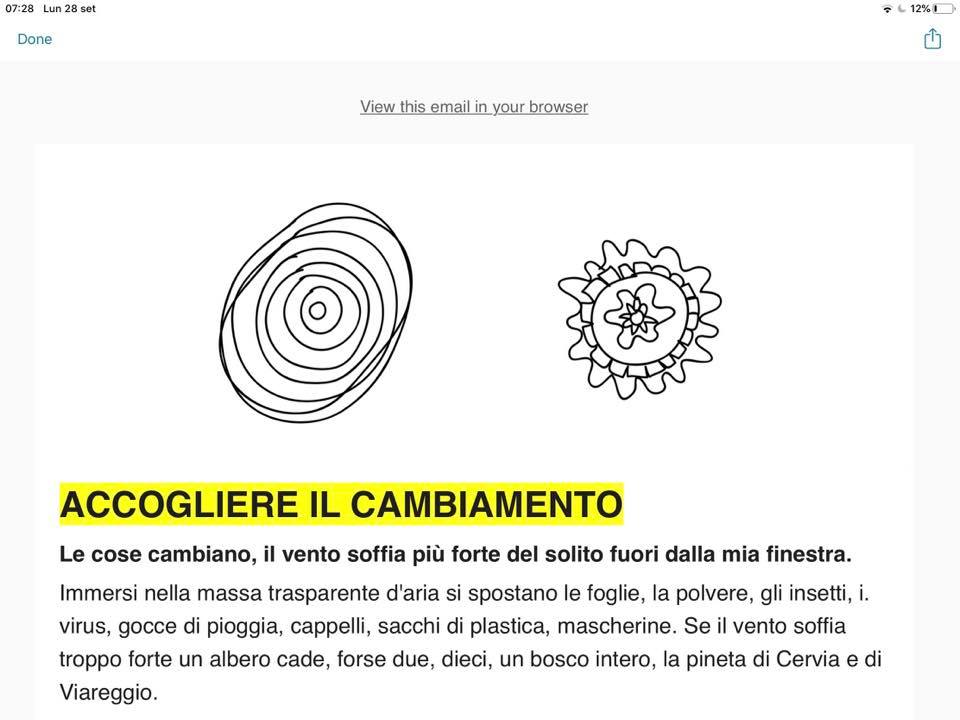 07:28 Lun 28 set

12%

Done

View this email in your browser

ACCOGLIERE IL CAMBIAMENTO

Le cose cambiano, il vento soffia più forte del solito fuori dalla mia finestra.

Immersi nella massa trasparente d'aria si spostano le foglie, la polvere, gli insetti, i. virus, gocce di pioggia, cappelli, sacchi di plastica, mascherine. Se il vento soffia troppo forte un albero cade, forse due, dieci, un bosco intero, la pineta di Cervia e di Viareggio.